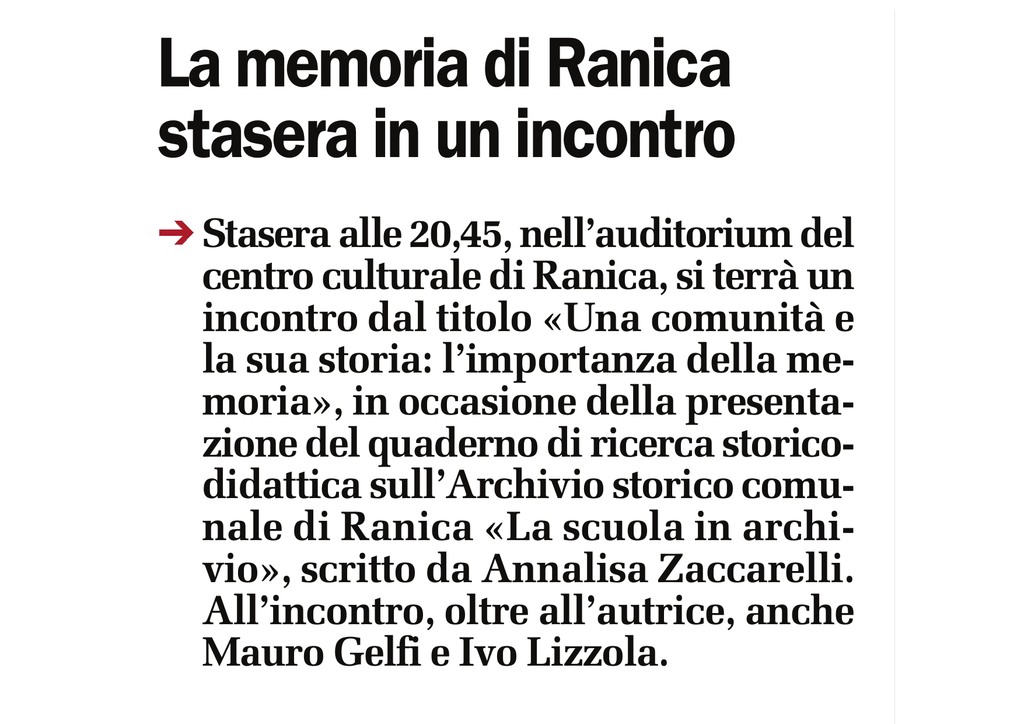 La memoria di Ranica stasera in un incontro

➔ Stasera alle 20,45, nell'auditorium del centro culturale di Ranica, si terrà un incontro dal titolo «Una comunità e la sua storia: l'importanza della memoria», in occasione della presentazione del quaderno di ricerca storico-didattica sull'Archivio storico comunale di Ranica «La scuola in archivio», scritto da Annalisa Zaccarelli. All'incontro, oltre all'autrice, anche Mauro Gelfi e Ivo Lizzola.